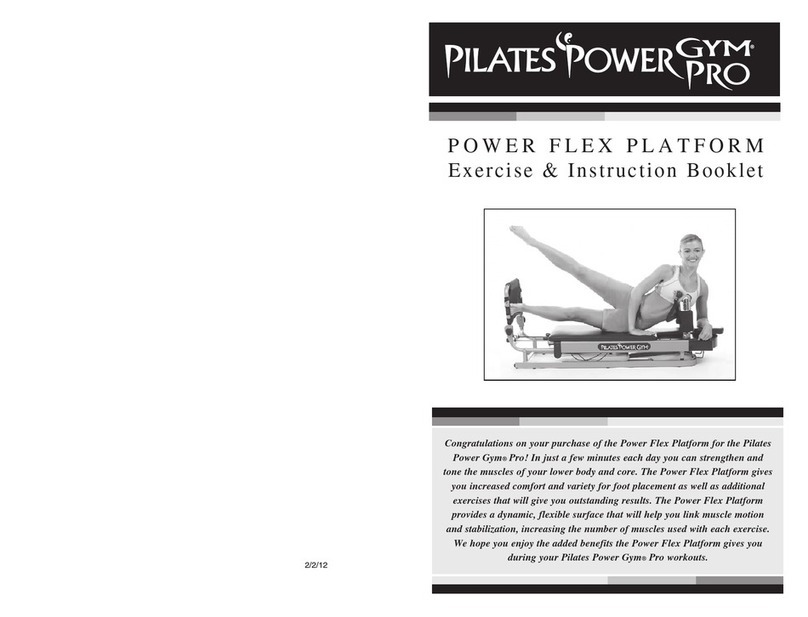 PILATES POWER GYM® PRO

POWER FLEX PLATFORM
Exercise & Instruction Booklet

PILATES POWER GYM

Congratulations on your purchase of the Power Flex Platform for the Pilates Power Gym® Pro! In just a few minutes each day you can strengthen and tone the muscles of your lower body and core. The Power Flex Platform gives you increased comfort and variety for foot placement as well as additional exercises that will give you outstanding results. The Power Flex Platform provides a dynamic, flexible surface that will help you link muscle motion and stabilization, increasing the number of muscles used with each exercise. We hope you enjoy the added benefits the Power Flex Platform gives you during your Pilates Power Gym® Pro workouts.

2/2/12